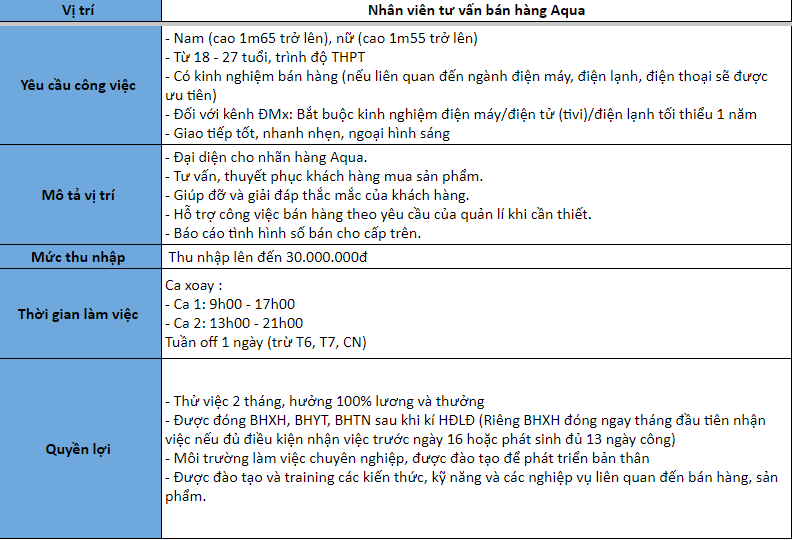 | Vị trí | Nhân viên tư vấn bán hàng Aqua |
|---|---|
| Yêu cầu công việc | - Nam (cao 1m65 trở lên), nữ (cao 1m55 trở lên)<br>- Từ 18 - 27 tuổi, trình độ THPT<br>- Có kinh nghiệm bán hàng (nếu liên quan đến ngành điện máy, điện lạnh, điện thoại sẽ được ưu tiên)<br>- Đối với kênh ĐMx: Bắt buộc kinh nghiệm điện máy/điện tử (tivi)/điện lạnh tối thiểu 1 năm<br>- Giao tiếp tốt, nhanh nhẹn, ngoại hình sáng |
| Mô tả vị trí | - Đại diện cho nhãn hàng Aqua.<br>- Tư vấn, thuyết phục khách hàng mua sản phẩm.<br>- Giúp đỡ và giải đáp thắc mắc của khách hàng.<br>- Hỗ trợ công việc bán hàng theo yêu cầu của quản lí khi cần thiết.<br>- Báo cáo tình hình số bán cho cấp trên. |
| Mức thu nhập | Thu nhập lên đến 30.000.000đ |
| Thời gian làm việc | Ca xoay :<br>- Ca 1: 9h00 - 17h00<br>- Ca 2: 13h00 - 21h00<br>Tuần off 1 ngày (trừ T6, T7, CN) |
| Quyền lợi | - Thử việc 2 tháng, hưởng 100% lương và thưởng<br>- Được đóng BHXH, BHYT, BHTN sau khi kí HĐLĐ (Riêng BHXH đóng ngay tháng đầu tiên nhận việc nếu đủ điều kiện nhận việc trước ngày 16 hoặc phát sinh đủ 13 ngày công)<br>- Môi trường làm việc chuyên nghiệp, được đào tạo để phát triển bản thân<br>- Được đào tạo và training các kiến thức, kỹ năng và các nghiệp vụ liên quan đến bán hàng, sản phẩm. |